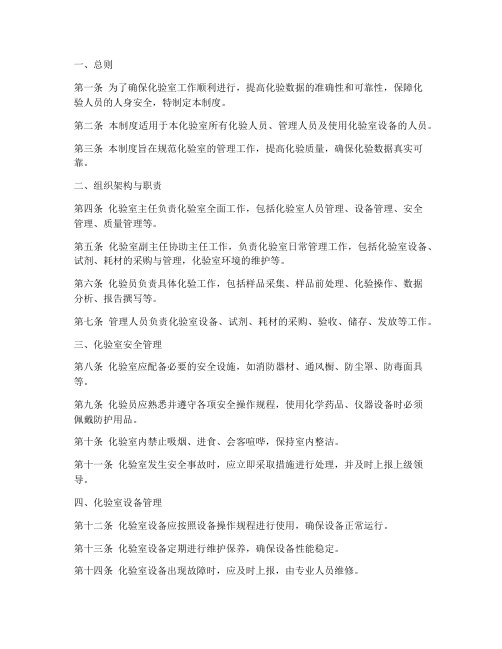 一、总则

第一条 为了确保化验室工作顺利进行，提高化验数据的准确性和可靠性，保障化验人员的人身安全，特制定本制度。

第二条 本制度适用于本化验室所有化验人员、管理人员及使用化验室设备的人员。

第三条 本制度旨在规范化验室的管理工作，提高化验质量，确保化验数据真实可靠。

二、组织架构与职责

第四条 化验室主任负责化验室全面工作，包括化验室人员管理、设备管理、安全管理、质量管理等。

第五条 化验室副主任协助主任工作，负责化验室日常管理工作，包括化验室设备、试剂、耗材的采购与管理，化验室环境的维护等。

第六条 化验员负责具体化验工作，包括样品采集、样品前处理、化验操作、数据分析、报告撰写等。

第七条 管理人员负责化验室设备、试剂、耗材的采购、验收、储存、发放等工作。

三、化验室安全管理

第八条 化验室应配备必要的安全设施，如消防器材、通风橱、防尘罩、防毒面具等。

第九条 化验员应熟悉并遵守各项安全操作规程，使用化学药品、仪器设备时必须佩戴防护用品。

第十条 化验室内禁止吸烟、进食、会客喧哗，保持室内整洁。

第十一条 化验室发生安全事故时，应立即采取措施进行处理，并及时上报上级领导。

四、化验室设备管理

第十二条 化验室设备应按照设备操作规程进行使用，确保设备正常运行。

第十三条 化验室设备定期进行维护保养，确保设备性能稳定。

第十四条 化验室设备出现故障时，应及时上报，由专业人员维修。